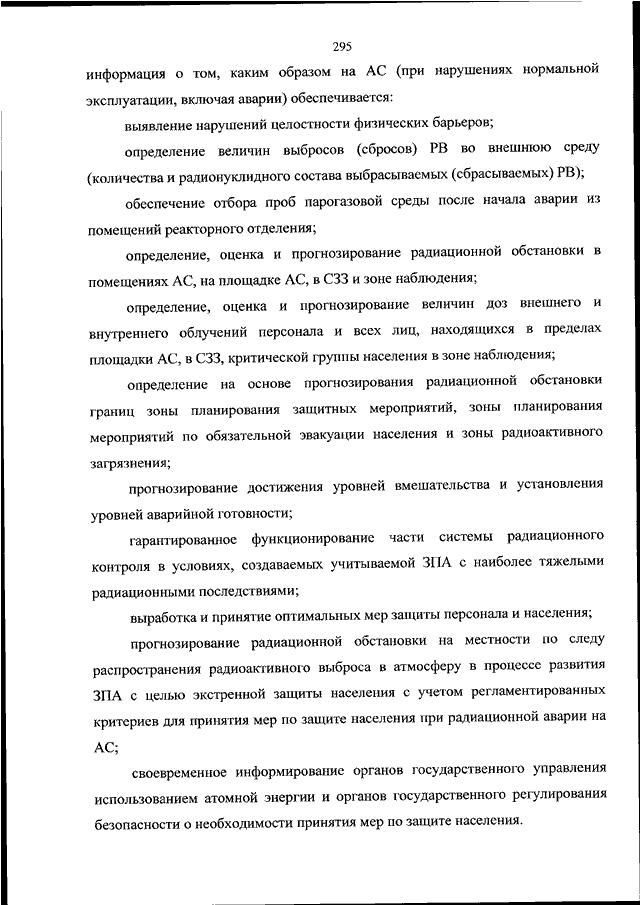 295

информация о том, каким образом на АС (при нарушениях нормальной эксплуатации, включая аварии) обеспечивается:

выявление нарушений целостности физических барьеров;

определение величин выбросов (сбросов) РВ во внешнюю среду (количества и радионуклидного состава выбрасываемых (сбрасываемых) РВ);

обеспечение отбора проб парогазовой среды после начала аварии из помещений реакторного отделения;

определение, оценка и прогнозирование радиационной обстановки в помещениях АС, на площадке АС, в СЗЗ и зоне наблюдения;

определение, оценка и прогнозирование величин доз внешнего и внутреннего облучений персонала и всех лиц, находящихся в пределах площадки АС, в СЗЗ, критической группы населения в зоне наблюдения;

определение на основе прогнозирования радиационной обстановки границ зоны планирования защитных мероприятий, зоны планирования мероприятий по обязательной эвакуации населения и зоны радиоактивного загрязнения;

прогнозирование достижения уровней вмешательства и установления уровней аварийной готовности;

гарантированное функционирование части системы радиационного контроля в условиях, создаваемых учитываемой ЗПА с наиболее тяжелыми радиационными последствиями;

выработка и принятие оптимальных мер защиты персонала и населения;

прогнозирование радиационной обстановки на местности по следу распространения радиоактивного выброса в атмосферу в процессе развития ЗПА с целью экстренной защиты населения с учетом регламентированных критериев для принятия мер по защите населения при радиационной аварии на АС;

своевременное информирование органов государственного управления использованием атомной энергии и органов государственного регулирования безопасности о необходимости принятия мер по защите населения.